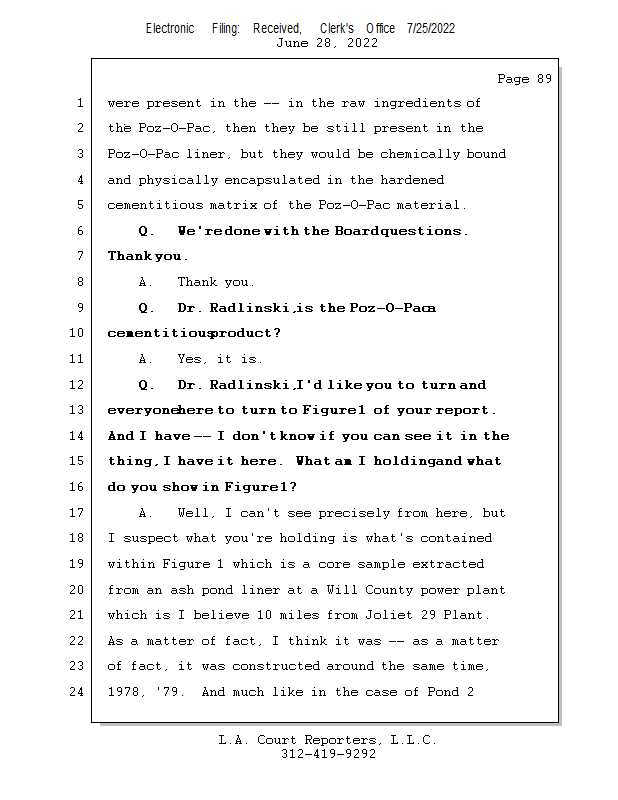 Electronic Filing: Received, Clerk's Office 7/25/2022
June 28, 2022

Page 89

1 were present in the -- in the raw ingredients of
2 the Poz-O-Pac, then they be still present in the
3 Poz-O-Pac liner, but they would be chemically bound
4 and physically encapsulated in the hardened
5 cementitious matrix of the Poz-O-Pac material.
6 Q. We're done with the Board questions.
7 Thank you.
8 A. Thank you.
9 Q. Dr. Radlinski, is the Poz-O-Pac a
10 cementitious product?
11 A. Yes, it is.
12 Q. Dr. Radlinski, I'd like you to turn and
13 everyone here to turn to Figure 1 of your report.
14 And I have -- I don't know if you can see it in the
15 thing, I have it here. What am I holding and what
16 do you show in Figure 1?
17 A. Well, I can't see precisely from here, but
18 I suspect what you're holding is what's contained
19 within Figure 1 which is a core sample extracted
20 from an ash pond liner at a Will County power plant
21 which is I believe 10 miles from Joliet 29 Plant.
22 As a matter of fact, I think it was -- as a matter
23 of fact, it was constructed around the same time,
24 1978, '79. And much like in the case of Pond 2

L.A. Court Reporters, L.L.C.
312-419-9292